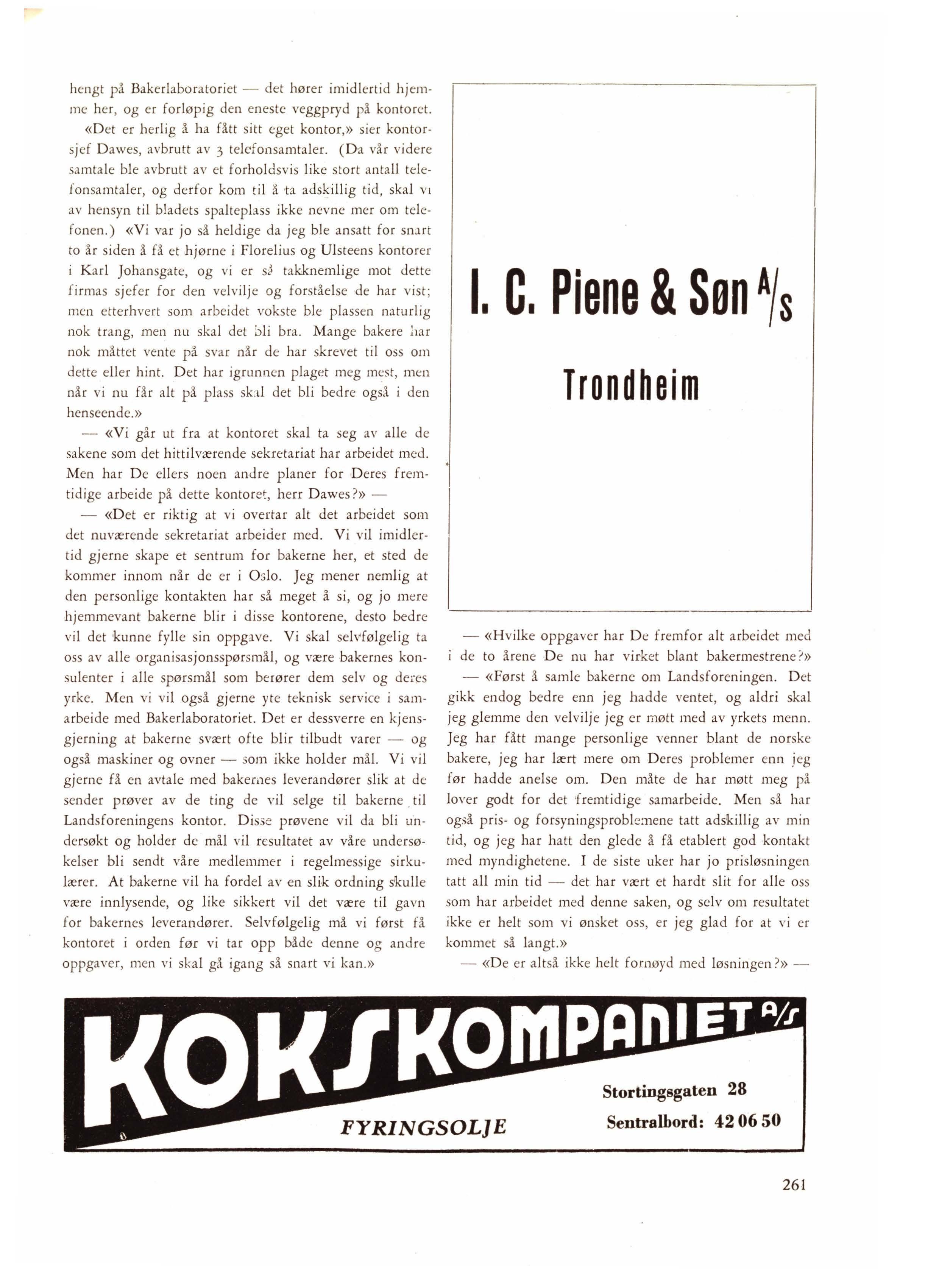 hengt på Bakerlaboratoriet — det hører imidlertid hjemme her, og er forløpig den eneste veggpryd på kontoret.

«Det er herlig å ha fått sitt eget kontor,» sier kontorsjef Dawes, avbrutt av 3 telefonsamtaler. (Da vår videre samtale ble avbrutt av et forholdsvis like stort antall telefonsamtaler, og derfor kom til å ta adskillig tid, skal vi av hensyn til bladets spalteplass ikke nevne mer om telefonen.) «Vi var jo så heldige da jeg ble ansatt for snart to år siden å få et hjørne i Florelius og Ulsteens kontorer i Karl Johansgate, og vi er så takknemlige mot dette firmas sjefer for den velvilje og forståelse de har vist; men etterhvert som arbeidet vokste ble plassen naturlig nok trang, men nu skal det bli bra. Mange bakere har nok måttet vente på svar når de har skrevet til oss om dette eller hint. Det har igrunnen plaget meg mest, men når vi nu får alt på plass skal det bli bedre også i den henseende.»

— «Vi går ut fra at kontoret skal ta seg av alle de sakene som det hittilværende sekretariat har arbeidet med. Men har De ellers noen andre planer for Deres fremtidige arbeide på dette kontoret, herr Dawes?» —

— «Det er riktig at vi overtar alt det arbeidet som det nuværende sekretariat arbeider med. Vi vil imidlertid gjerne skape et sentrum for bakerne her, et sted de kommer innom når de er i Oslo. Jeg mener nemlig at den personlige kontakten har så meget å si, og jo mere hjemmevant bakerne blir i disse kontorene, desto bedre vil det kunne fylle sin oppgave. Vi skal selvfølgelig ta oss av alle organisasjonsspørsmål, og være bakernes konsulenter i alle spørsmål som berører dem selv og deres yrke. Men vi vil også gjerne yte teknisk service i samarbeide med Bakerlaboratoriet. Det er dessverre en kjensgjerning at bakerne svært ofte blir tilbudt varer — og også maskiner og ovner — som ikke holder mål. Vi vil gjerne få en avtale med bakernes leverandører slik at de sender prøver av de ting de vil selge til bakerne til Landsforeningens kontor. Disse prøvene vil da bli undersøkt og holder de mål vil resultatet av våre undersøkelser bli sendt våre medlemmer i regelmessige sirkulærer. At bakerne vil ha fordel av en slik ordning skulle være innlysende, og like sikkert vil det være til gavn for bakernes leverandører. Selvfølgelig må vi først få kontoret i orden før vi tar opp både denne og andre oppgaver, men vi skal gå igang så snart vi kan.»

I. C. Piene & Søn A/S

Trondheim

— «Hvilke oppgaver har De fremfor alt arbeidet med i de to årene De nu har virket blant bakermestrene?»

— «Først å samle bakerne om Landsforeningen. Det gikk endog bedre enn jeg hadde ventet, og aldri skal jeg glemme den velvilje jeg er møtt med av yrkets menn. Jeg har fått mange personlige venner blant de norske bakere, jeg har lært mere om Deres problemer enn jeg før hadde anelse om. Den måte de har møtt meg på lover godt for det fremtidige samarbeide. Men så har også pris- og forsyningsproblemene tatt adskillig av min tid, og jeg har hatt den glede å få etablert god kontakt med myndighetene. I de siste uker har jo prisløsningen tatt all min tid — det har vært et hardt slit for alle oss som har arbeidet med denne saken, og selv om resultatet ikke er helt som vi ønsket oss, er jeg glad for at vi er kommet så langt.»

— «De er altså ikke helt fornøyd med løsningen?» —

KOKSKOMPANIET A/S

FYRINGSOLJE

Stortingsgaten 28
Sentralbord: 42 06 50

261